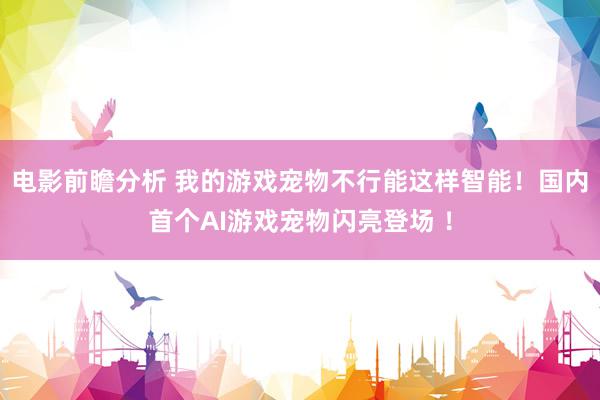 电影前瞻分析 我的游戏宠物不行能这样智能！国内首个AI游戏宠物闪亮登场 ！